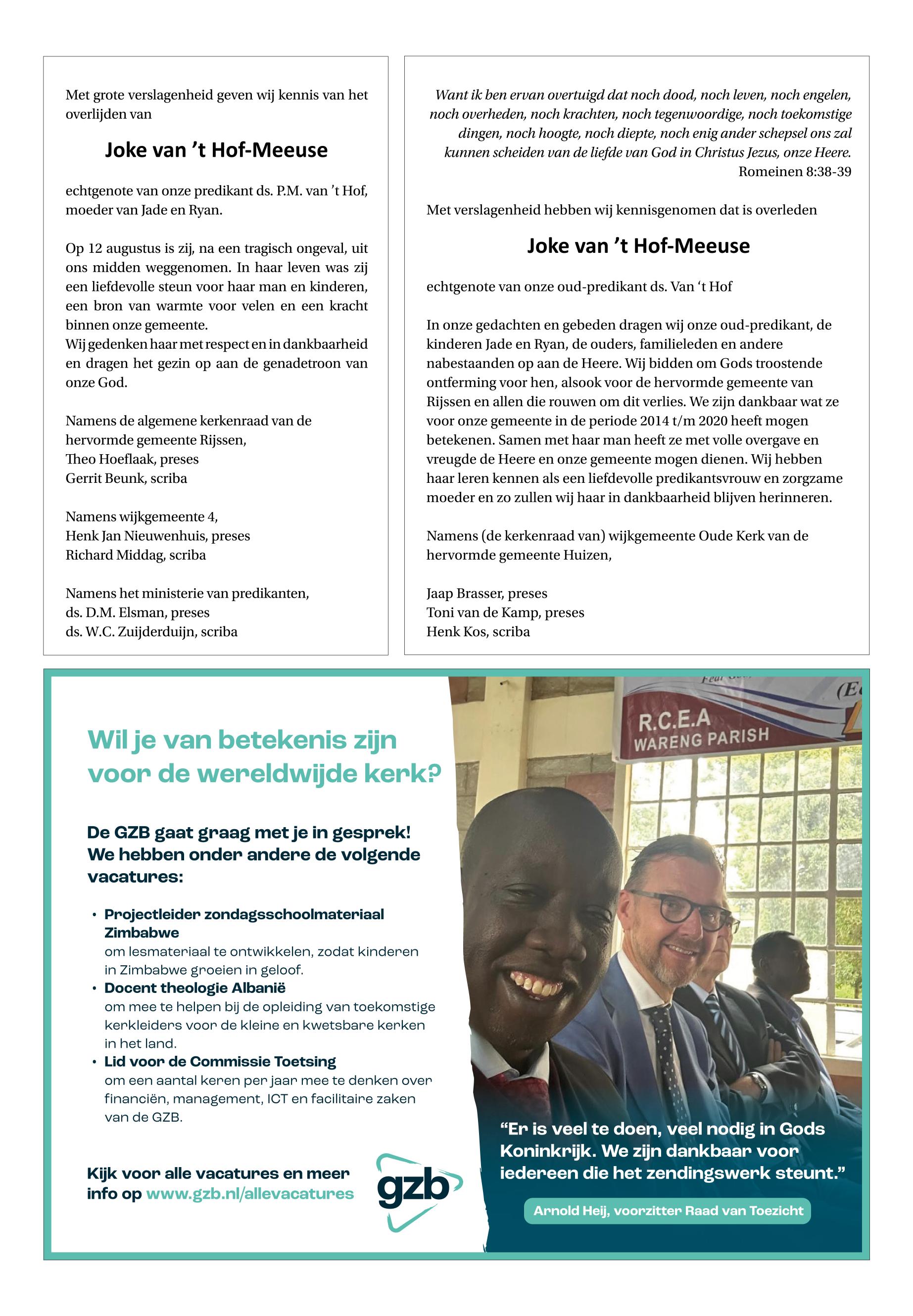 Met grote verslagenheid geven wij kennis van het overlijden van

Joke van 't Hof-Meeuse

echtgenote van onze predikant ds. P.M. van 't Hof, moeder van Jade en Ryan.

Op 12 augustus is zij, na een tragisch ongeval, uit ons midden weggenomen. In haar leven was zij een liefdevolle steun voor haar man en kinderen, een bron van warmte voor velen en een kracht binnen onze gemeente.
Wij gedenken haar met respect en in dankbaarheid en dragen het gezin op aan de genadetroon van onze God.

Namens de algemene kerkenraad van de hervormde gemeente Rijssen,
Theo Hoeflaak, preses
Gerrit Beunk, scriba

Namens wijkgemeente 4,
Henk Jan Nieuwenhuis, preses
Richard Middag, scriba

Namens het ministerie van predikanten,
ds. D.M. Elsman, preses
ds. W.C. Zuijderduijn, scriba

Want ik ben ervan overtuigd dat noch dood, noch leven, noch engelen, noch overheden, noch krachten, noch tegenwoordige, noch toekomstige dingen, noch hoogte, noch diepte, noch enig ander schepsel ons zal kunnen scheiden van de liefde van God in Christus Jezus, onze Heere.
Romeinen 8:38-39

Met verslagenheid hebben wij kennisgenomen dat is overleden

Joke van 't Hof-Meeuse

echtgenote van onze oud-predikant ds. Van 't Hof

In onze gedachten en gebeden dragen wij onze oud-predikant, de kinderen Jade en Ryan, de ouders, familieleden en andere nabestaanden op aan de Heere. Wij bidden om Gods troostende ontferming voor hen, alsook voor de hervormde gemeente van Rijssen en allen die rouwen om dit verlies. We zijn dankbaar wat ze voor onze gemeente in de periode 2014 t/m 2020 heeft mogen betekenen. Samen met haar man heeft ze met volle overgave en vreugde de Heere en onze gemeente mogen dienen. Wij hebben haar leren kennen als een liefdevolle predikantsvrouw en zorgzame moeder en zo zullen wij haar in dankbaarheid blijven herinneren.

Namens (de kerkenraad van) wijkgemeente Oude Kerk van de hervormde gemeente Huizen,

Jaap Brasser, preses
Toni van de Kamp, preses
Henk Kos, scriba

Wil je van betekenis zijn voor de wereldwijde kerk?

De GZB gaat graag met je in gesprek! We hebben onder andere de volgende vacatures:

• Projectleider zondagsschoolmateriaal Zimbabwe
om lesmateriaal te ontwikkelen, zodat kinderen in Zimbabwe groeien in geloof.
• Docent theologie Albanië
om mee te helpen bij de opleiding van toekomstige kerkleiders voor de kleine en kwetsbare kerken in het land.
• Lid voor de Commissie Toetsing
om een aantal keren per jaar mee te denken over financiën, management, ICT en facilitaire zaken van de GZB.

Kijk voor alle vacatures en meer info op www.gzb.nl/allevacatures

gzb

R.C.E.A
WARENG PARISH

"Er is veel te doen, veel nodig in Gods Koninkrijk. We zijn dankbaar voor iedereen die het zendingswerk steunt."

Arnold Heij, voorzitter Raad van Toezicht